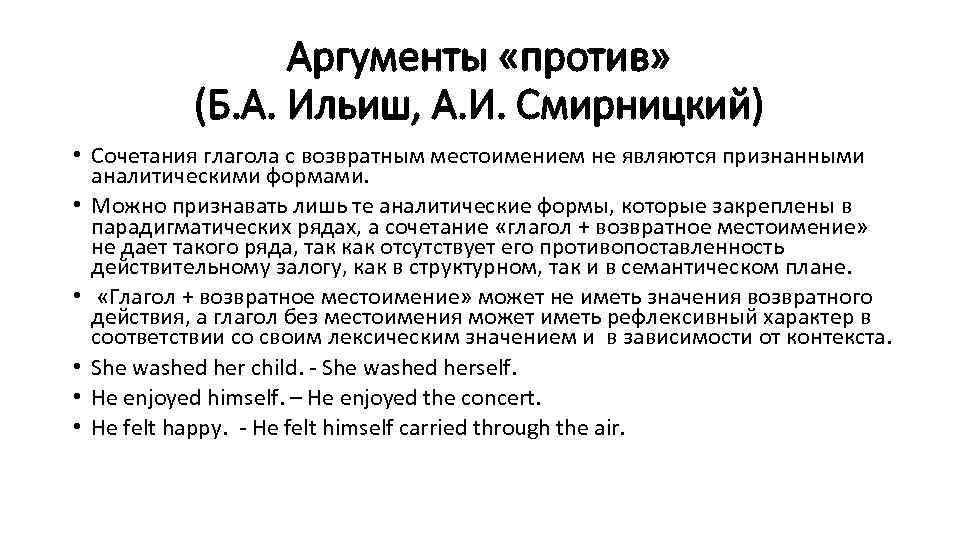 Аргументы «против»
(Б.А. Ильиш, А.И. Смирницкий)

• Сочетания глагола с возвратным местоимением не являются признанными аналитическими формами.
• Можно признавать лишь те аналитические формы, которые закреплены в парадигматических рядах, а сочетание «глагол + возвратное местоимение» не дает такого ряда, так как отсутствует его противопоставленность действительному залогу, как в структурном, так и в семантическом плане.
• «Глагол + возвратное местоимение» может не иметь значения возвратного действия, а глагол без местоимения может иметь рефлексивный характер в соответствии со своим лексическим значением и в зависимости от контекста.
• She washed her child. - She washed herself.
• He enjoyed himself. – He enjoyed the concert.
• He felt happy. - He felt himself carried through the air.